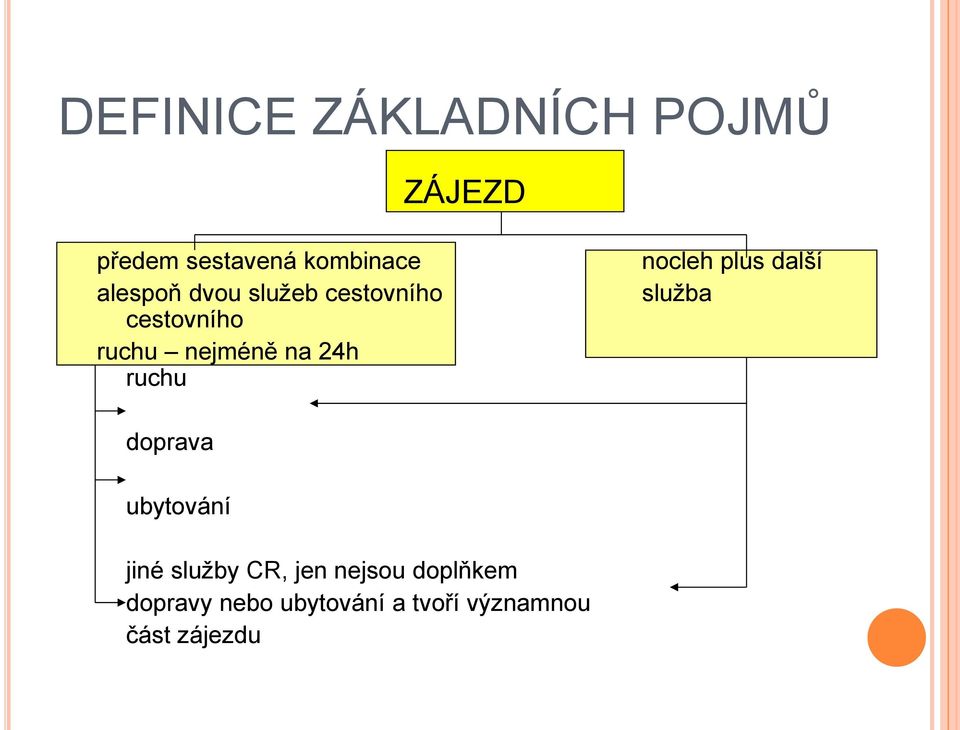 DEFINICE ZÁKLADNÍCH POJMŮ

ZÁJEZD

předem sestavená kombinace alespoň dvou služeb cestovního cestovního ruchu – nejméně na 24h ruchu

nocleh plus další služba

doprava

ubytování

jiné služby CR, jen nejsou doplňkem dopravy nebo ubytování a tvoří významnou část zájezdu